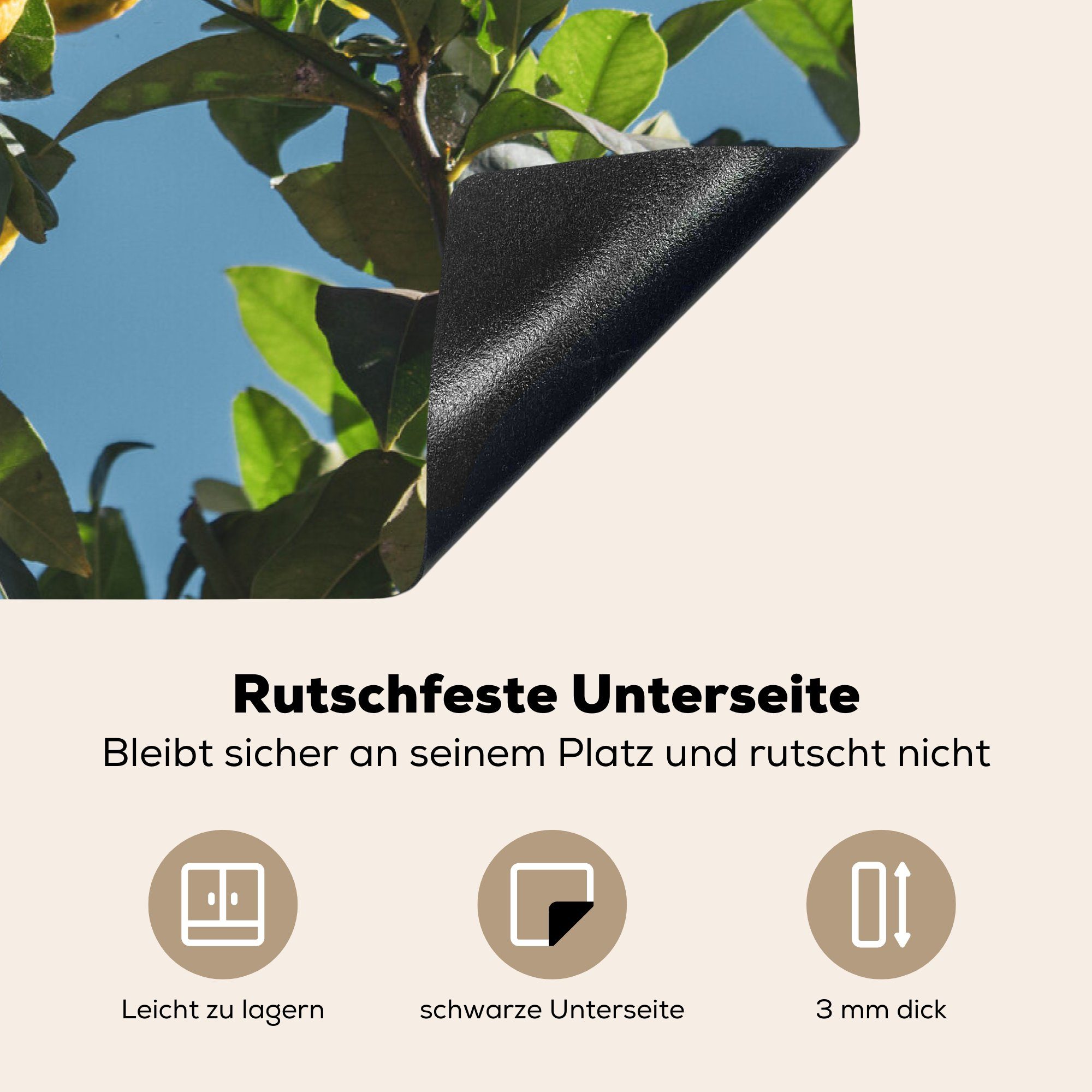 Rutschfeste Unterseite
Bleibt sicher an seinem Platz und rutscht nicht

Leicht zu lagern

schwarze Unterseite

3 mm dick